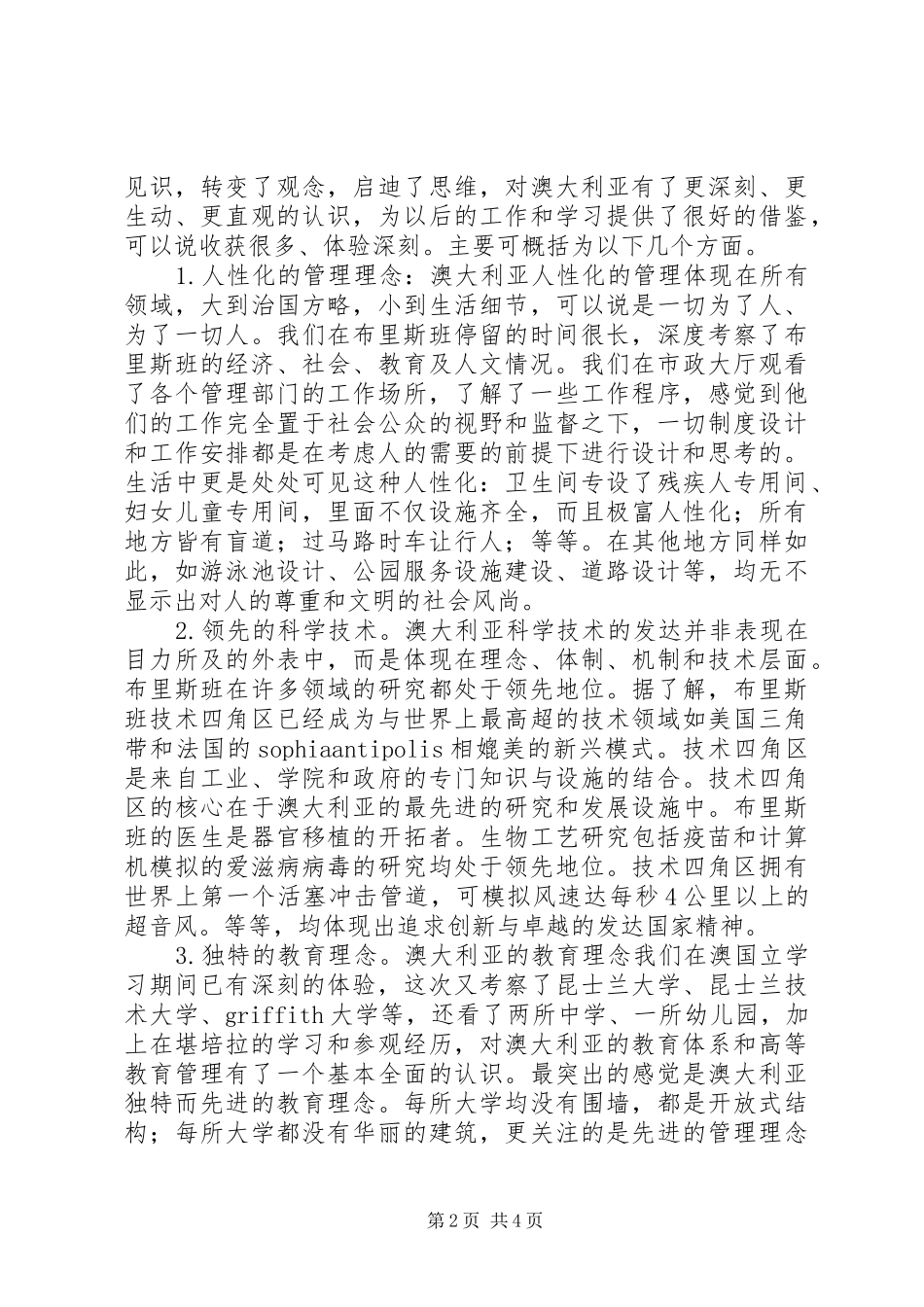 见识，转变了观念，启迪了思维，对澳大利亚有了更深刻、更生动、更直观的认识，为以后的工作和学习提供了很好的借鉴，可以说收获很多、体验深刻。主要可概括为以下几个方面。

1.人性化的管理理念：澳大利亚人性化的管理体现在所有领域，大到治国方略，小到生活细节，可以说是一切为了人、为了一切人。我们在布里斯班停留的时间很长，深度考察了布里斯班的经济、社会、教育及人文情况。我们在市政大厅观看了各个管理部门的工作场所，了解了一些工作程序，感觉到他们的工作完全置于社会公众的视野和监督之下，一切制度设计和工作安排都是在考虑人的需要的前提下进行设计和思考的。生活中更是处处可见这种人性化：卫生间专设了残疾人专用间、妇女儿童专用间，里面不仅设施齐全，而且极富人性化；所有地方皆有盲道；过马路时车让行人；等等。在其他地方同样如此，如游泳池设计、公园服务设施建设、道路设计等，均无不显示出对人的尊重和文明的社会风尚。

2.领先的科学技术。澳大利亚科学技术的发达并非表现在目力所及的外表中，而是体现在理念、体制、机制和技术层面。布里斯班在许多领域的研究都处于领先地位。据了解，布里斯班技术四角区已经成为与世界上最高超的技术领域如美国三角带和法国的sophiaantipolis相媲美的新兴模式。技术四角区是来自工业、学院和政府的专门知识与设施的结合。技术四角区的核心在于澳大利亚的最先进的研究和发展设施中。布里斯班的医生是器官移植的开拓者。生物工艺研究包括疫苗和计算机模拟的爱滋病病毒的研究均处于领先地位。技术四角区拥有世界上第一个活塞冲击管道，可模拟风速达每秒4公里以上的超音风。等等，均体现出追求创新与卓越的发达国家精神。

3.独特的教育理念。澳大利亚的教育理念我们在澳国立学习期间已有深刻的体验，这次又考察了昆士兰大学、昆士兰技术大学、griffith大学等，还看了两所中学、一所幼儿园，加上在堪培拉的学习和参观经历，对澳大利亚的教育体系和高等教育管理有了一个基本全面的认识。最突出的感觉是澳大利亚独特而先进的教育理念。每所大学均没有围墙，都是开放式结构；每所大学都没有华丽的建筑，更关注的是先进的管理理念

第2页 共4页